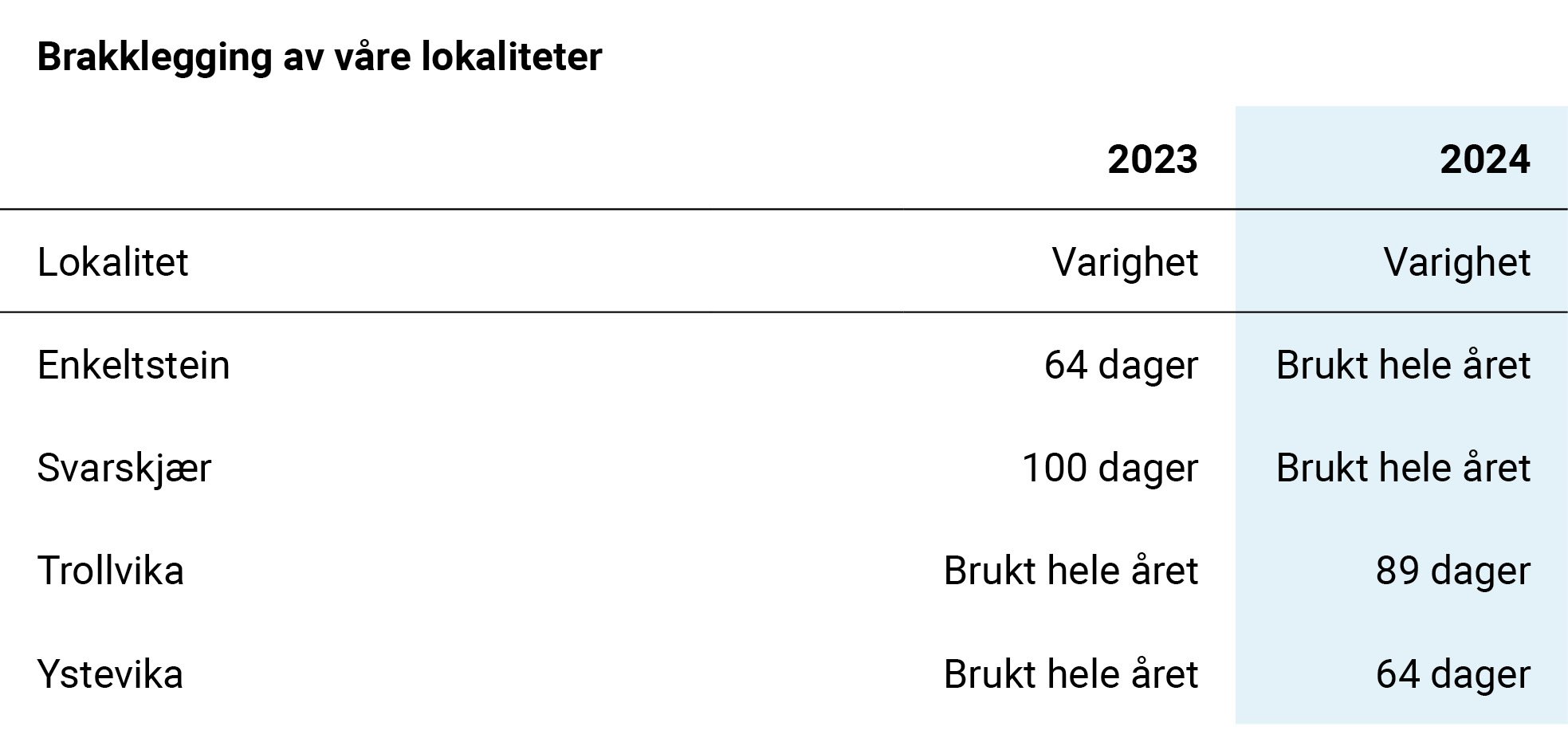 Brakklegging av våre lokaliteter

| | 2023 | 2024 |
|---|---|---|
| Lokalitet | Varighet | Varighet |
| Enkeltstein | 64 dager | Brukt hele året |
| Svarskjær | 100 dager | Brukt hele året |
| Trollvika | Brukt hele året | 89 dager |
| Ystevika | Brukt hele året | 64 dager |